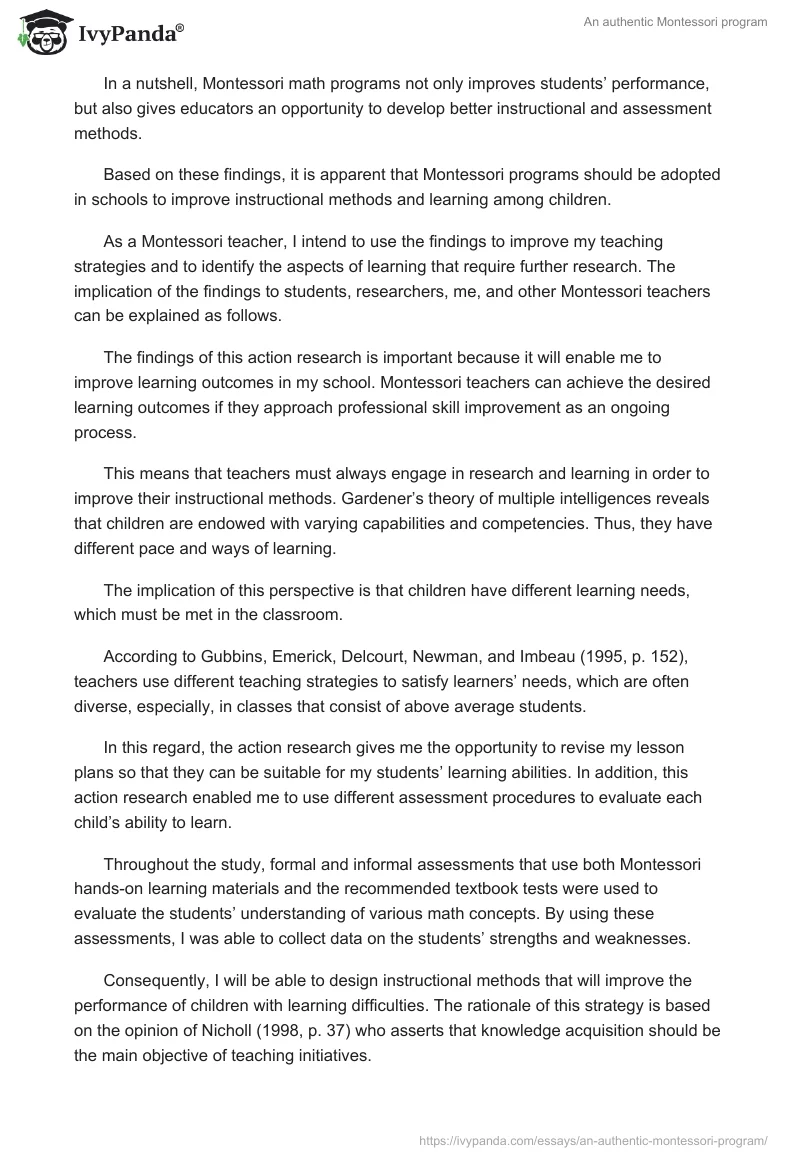 IvyPanda®

An authentic Montessori program

In a nutshell, Montessori math programs not only improves students' performance, but also gives educators an opportunity to develop better instructional and assessment methods.

Based on these findings, it is apparent that Montessori programs should be adopted in schools to improve instructional methods and learning among children.

As a Montessori teacher, I intend to use the findings to improve my teaching strategies and to identify the aspects of learning that require further research. The implication of the findings to students, researchers, me, and other Montessori teachers can be explained as follows.

The findings of this action research is important because it will enable me to improve learning outcomes in my school. Montessori teachers can achieve the desired learning outcomes if they approach professional skill improvement as an ongoing process.

This means that teachers must always engage in research and learning in order to improve their instructional methods. Gardener's theory of multiple intelligences reveals that children are endowed with varying capabilities and competencies. Thus, they have different pace and ways of learning.

The implication of this perspective is that children have different learning needs, which must be met in the classroom.

According to Gubbins, Emerick, Delcourt, Newman, and Imbeau (1995, p. 152), teachers use different teaching strategies to satisfy learners' needs, which are often diverse, especially, in classes that consist of above average students.

In this regard, the action research gives me the opportunity to revise my lesson plans so that they can be suitable for my students' learning abilities. In addition, this action research enabled me to use different assessment procedures to evaluate each child's ability to learn.

Throughout the study, formal and informal assessments that use both Montessori hands-on learning materials and the recommended textbook tests were used to evaluate the students' understanding of various math concepts. By using these assessments, I was able to collect data on the students' strengths and weaknesses.

Consequently, I will be able to design instructional methods that will improve the performance of children with learning difficulties. The rationale of this strategy is based on the opinion of Nicholl (1998, p. 37) who asserts that knowledge acquisition should be the main objective of teaching initiatives.

https://ivypanda.com/essays/an-authentic-montessori-program/